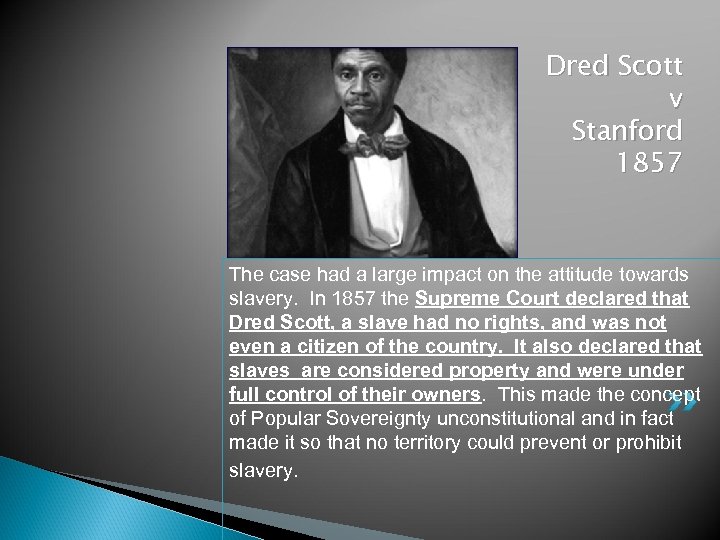 Dred Scott v Stanford 1857

The case had a large impact on the attitude towards slavery. In 1857 the Supreme Court declared that Dred Scott, a slave had no rights, and was not even a citizen of the country. It also declared that slaves are considered property and were under full control of their owners. This made the concept of Popular Sovereignty unconstitutional and in fact made it so that no territory could prevent or prohibit slavery.